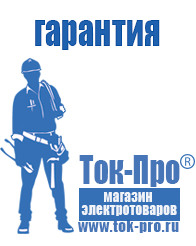 гарантия

Ток-Про®

магазин электротоваров

www.tok-pro.ru